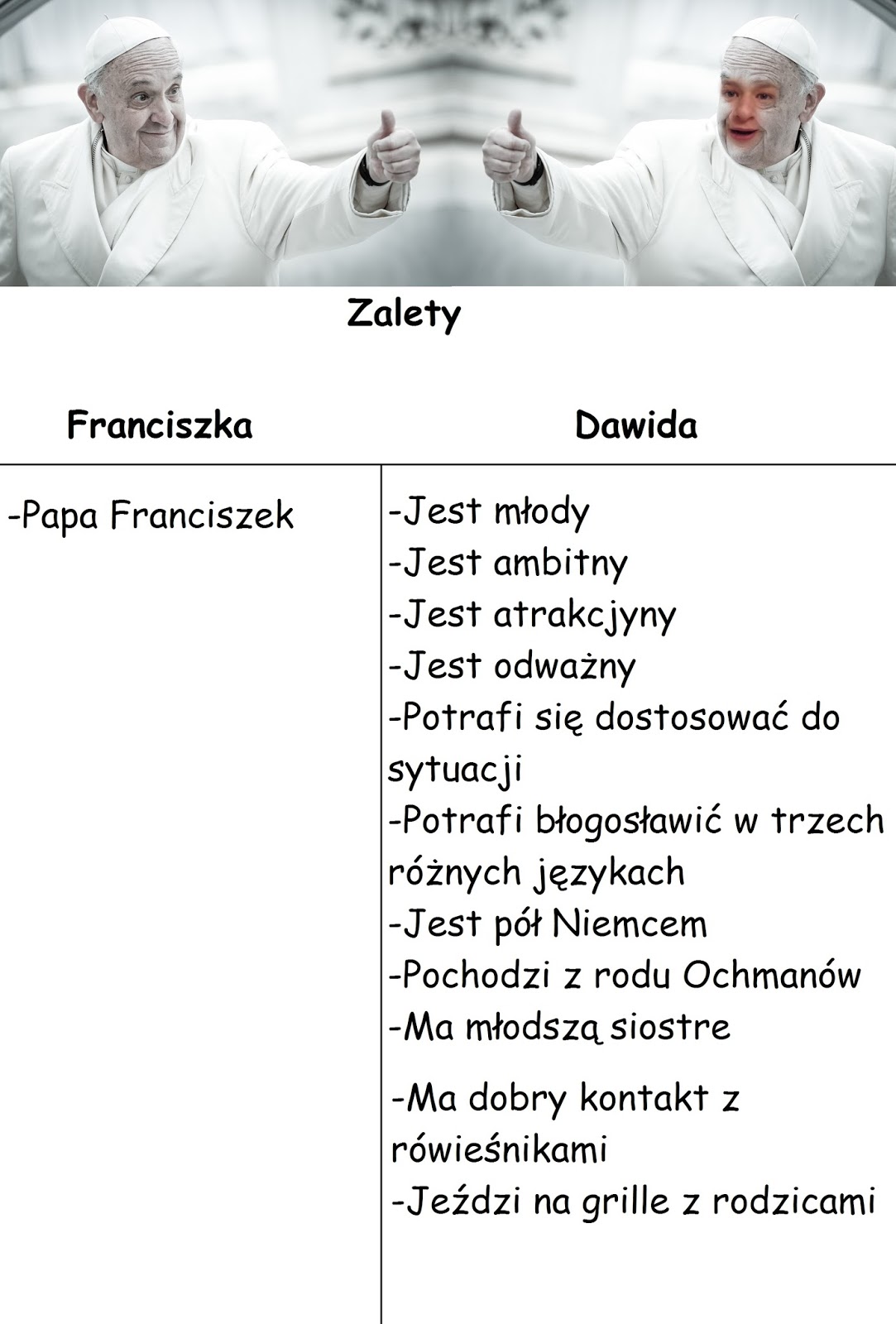 Zalety

| Franciszka | Dawida |
|---|---|
| -Papa Franciszek | -Jest młody<br>-Jest ambitny<br>-Jest atrakcjyny<br>-Jest odważny<br>-Potrafi się dostosować do sytuacji<br>-Potrafi błogosławić w trzech różnych językach<br>-Jest pół Niemcem<br>-Pochodzi z rodu Ochmanów<br>-Ma młodszą siostre<br>-Ma dobry kontakt z rówieśnikami<br>-Jeździ na grille z rodzicami |